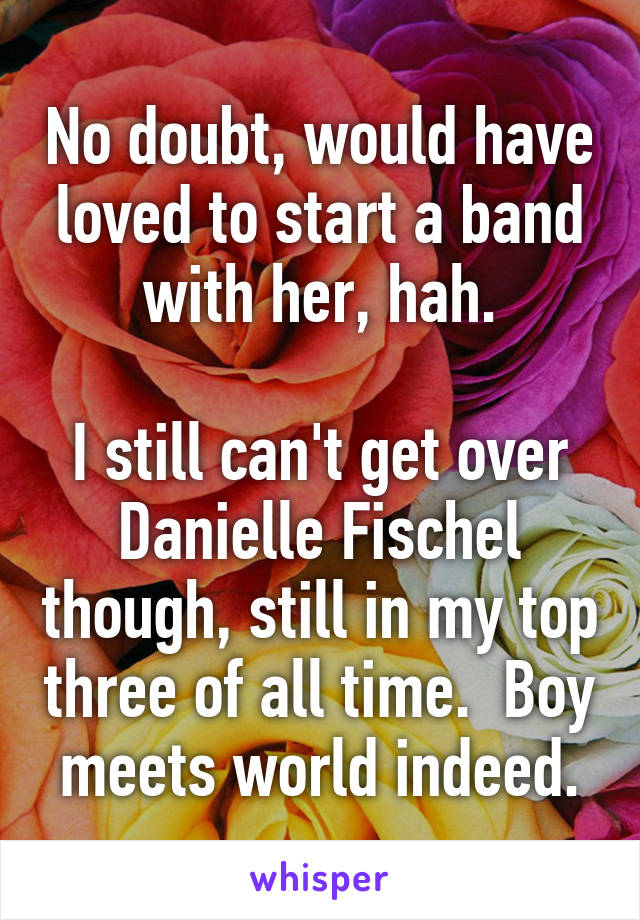 No doubt, would have loved to start a band with her, hah.

I still can't get over Danielle Fischel though, still in my top three of all time.  Boy meets world indeed.

whisper